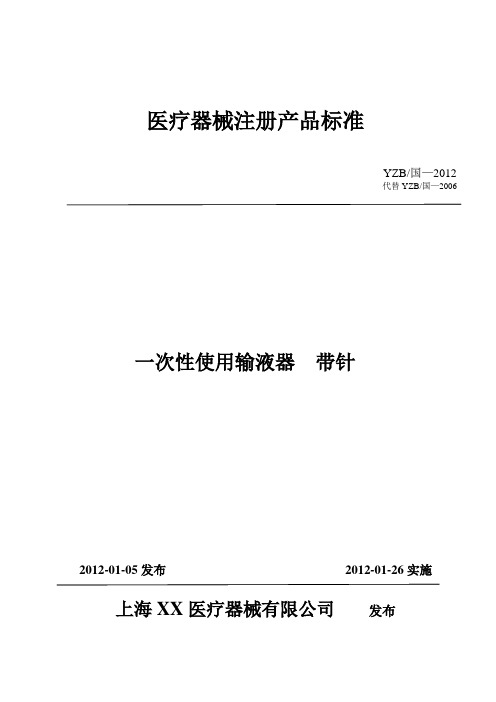 医疗器械注册产品标准

YZB/国—2012
代替 YZB/国—2006

一次性使用输液器　带针

2012-01-05 发布

2012-01-26 实施

上海 XX 医疗器械有限公司　发布